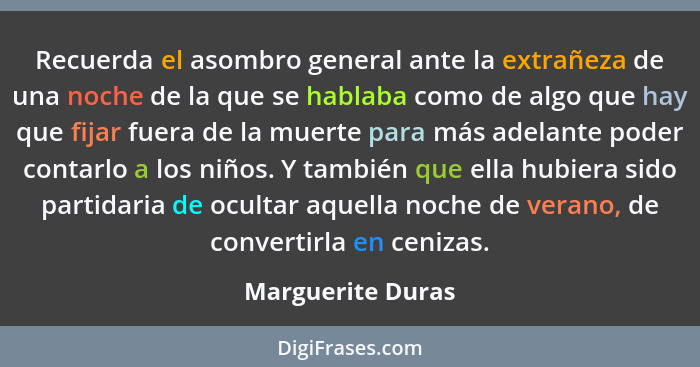 Recuerda el asombro general ante la extrañeza de una noche de la que se hablaba como de algo que hay que fijar fuera de la muerte para más adelante poder contarlo a los niños. Y también que ella hubiera sido partidaria de ocultar aquella noche de verano, de convertirla en cenizas.

Marguerite Duras

DigiFrases.com